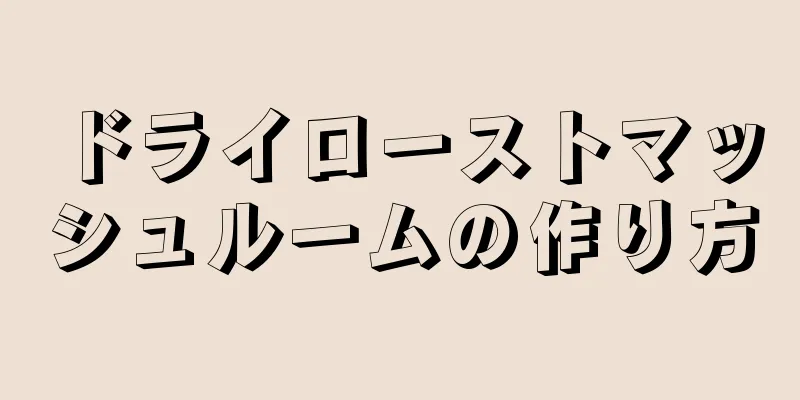 ドライローストマッシュルームの作り方